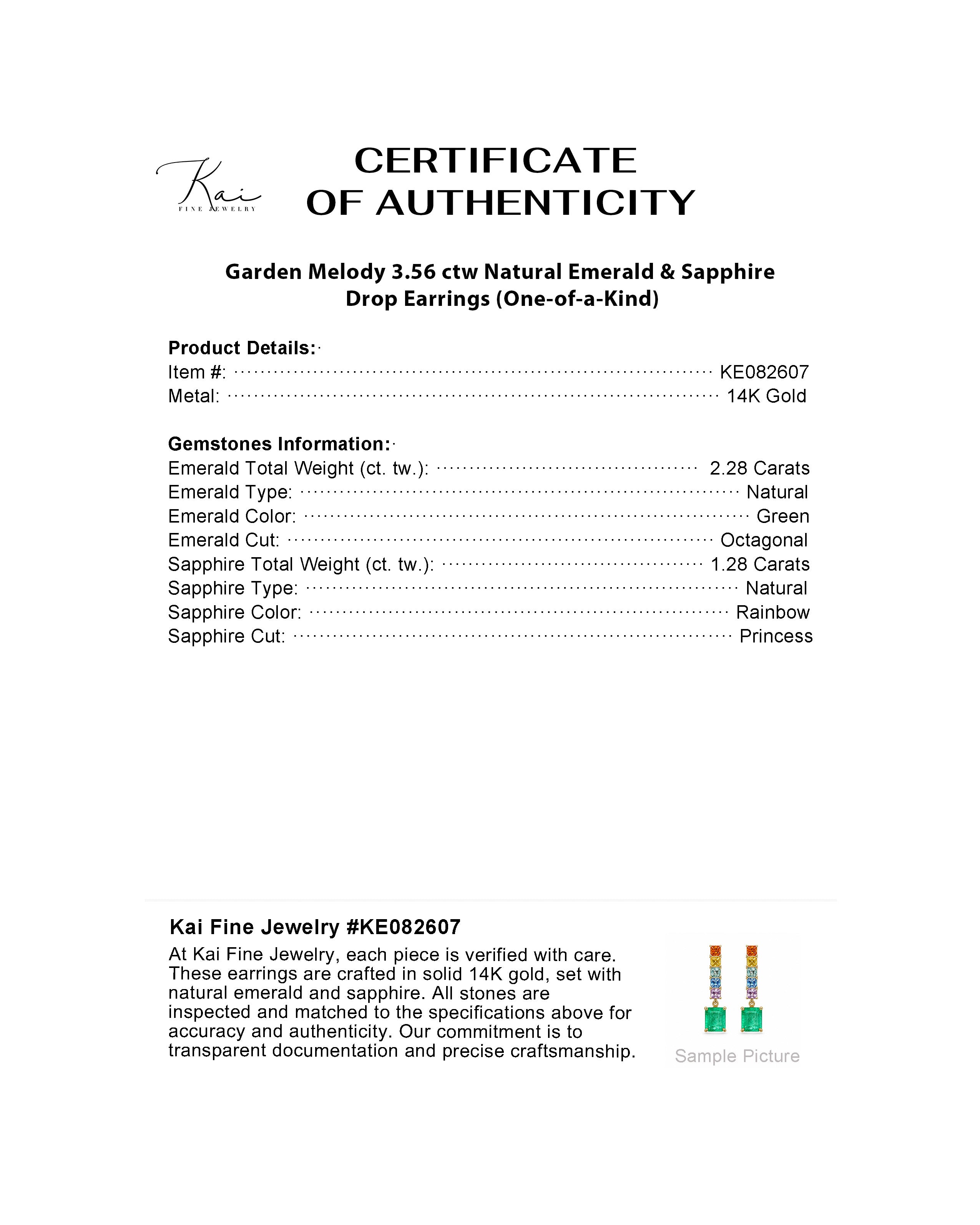 Kai
FINE JEWELRY

CERTIFICATE
OF AUTHENTICITY

Garden Melody 3.56 ctw Natural Emerald & Sapphire Drop Earrings (One-of-a-Kind)

Product Details:
Item #: KE082607
Metal: 14K Gold

Gemstones Information:
Emerald Total Weight (ct. tw.): 2.28 Carats
Emerald Type: Natural
Emerald Color: Green
Emerald Cut: Octagonal
Sapphire Total Weight (ct. tw.): 1.28 Carats
Sapphire Type: Natural
Sapphire Color: Rainbow
Sapphire Cut: Princess

Kai Fine Jewelry #KE082607
At Kai Fine Jewelry, each piece is verified with care. These earrings are crafted in solid 14K gold, set with natural emerald and sapphire. All stones are inspected and matched to the specifications above for accuracy and authenticity. Our commitment is to transparent documentation and precise craftsmanship.

Sample Picture